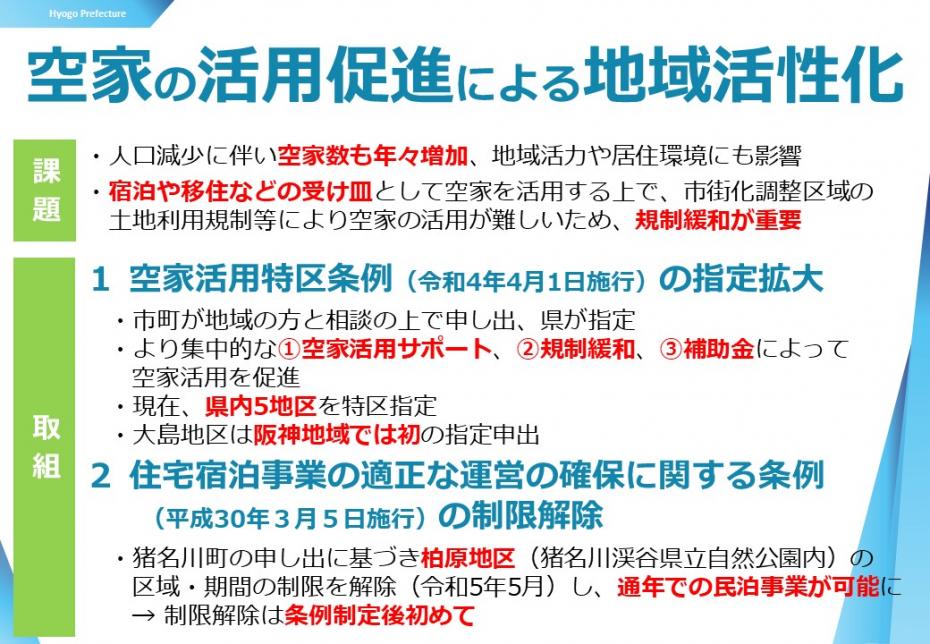 Hyogo Prefecture

空家の活用促進による地域活性化

課題

・人口減少に伴い空家数も年々増加、地域活力や居住環境にも影響
・宿泊や移住などの受け皿として空家を活用する上で、市街化調整区域の土地利用規制等により空家の活用が難しいため、規制緩和が重要

取組

1 空家活用特区条例（令和4年4月1日施行）の指定拡大
・市町が地域の方と相談の上で申し出、県が指定
・より集中的な①空家活用サポート、②規制緩和、③補助金によって空家活用を促進
・現在、県内5地区を特区指定
・大島地区は阪神地域では初の指定申出

2 住宅宿泊事業の適正な運営の確保に関する条例（平成30年３月５日施行）の制限解除
・猪名川町の申し出に基づき柏原地区（猪名川渓谷県立自然公園内）の区域・期間の制限を解除（令和5年5月）し、通年での民泊事業が可能に
→ 制限解除は条例制定後初めて